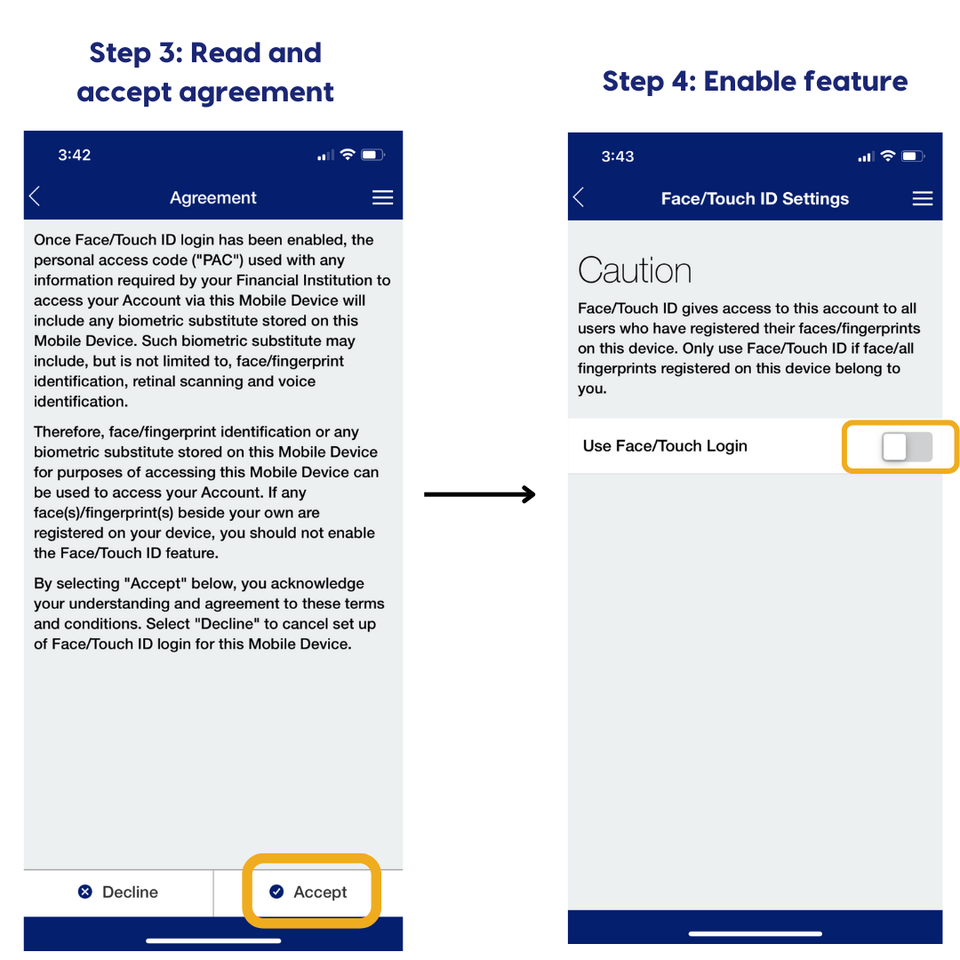 Step 3: Read and accept agreement

3:42

Agreement

Once Face/Touch ID login has been enabled, the personal access code ("PAC") used with any information required by your Financial Institution to access your Account via this Mobile Device will include any biometric substitute stored on this Mobile Device. Such biometric substitute may include, but is not limited to, face/fingerprint identification, retinal scanning and voice identification.

Therefore, face/fingerprint identification or any biometric substitute stored on this Mobile Device for purposes of accessing this Mobile Device can be used to access your Account. If any face(s)/fingerprint(s) beside your own are registered on your device, you should not enable the Face/Touch ID feature.

By selecting "Accept" below, you acknowledge your understanding and agreement to these terms and conditions. Select "Decline" to cancel set up of Face/Touch ID login for this Mobile Device.

Decline

Accept

Step 4: Enable feature

3:43

Face/Touch ID Settings

Caution

Face/Touch ID gives access to this account to all users who have registered their faces/fingerprints on this device. Only use Face/Touch ID if face/all fingerprints registered on this device belong to you.

Use Face/Touch Login